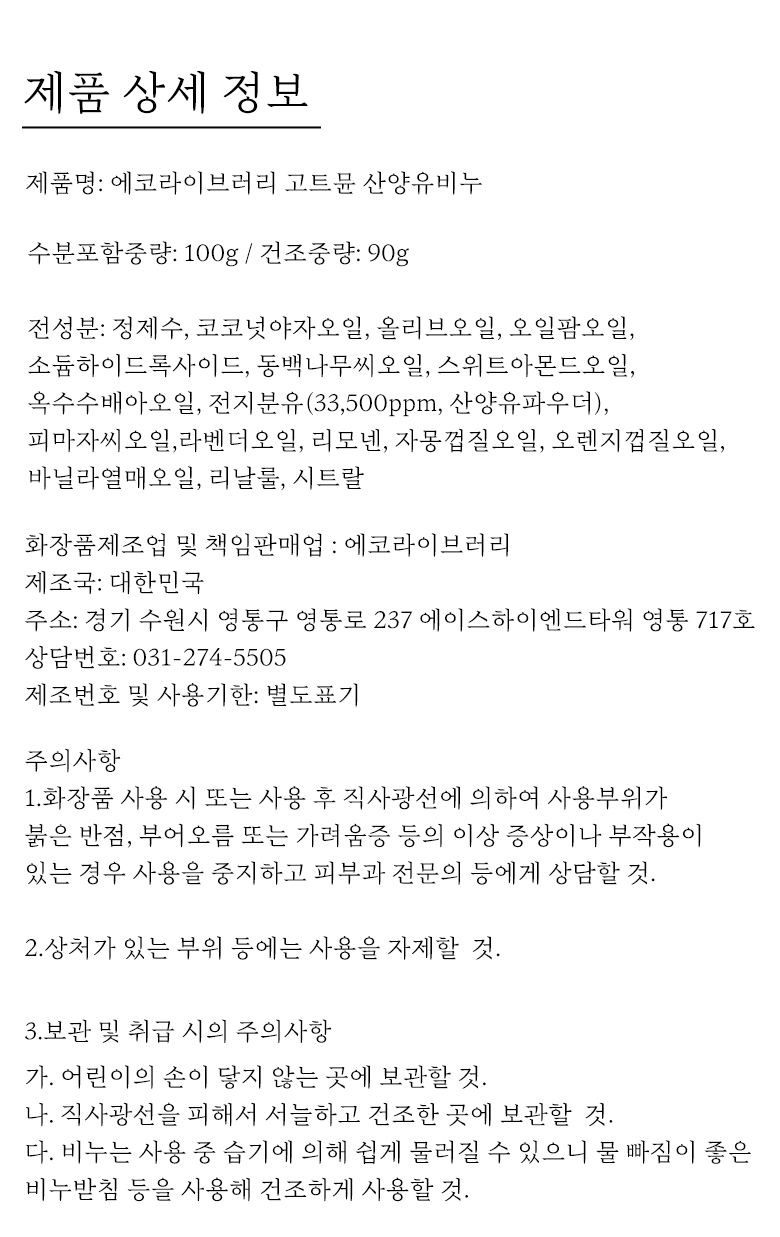 제품 상세 정보

제품명: 에코라이브러리 고트뮨 산양유비누

수분포함중량: 100g / 건조중량: 90g

전성분: 정제수, 코코넛야자오일, 올리브오일, 오일팜오일, 소듐하이드록사이드, 동백나무씨오일, 스위트아몬드오일, 옥수수배아오일, 전지분유(33,500ppm, 산양유파우더), 피마자씨오일,라벤더오일, 리모넨, 자몽껍질오일, 오렌지껍질오일, 바닐라열매오일, 리날룰, 시트랄

화장품제조업 및 책임판매업 : 에코라이브러리
제조국: 대한민국
주소: 경기 수원시 영통구 영통로 237 에이스하이엔드타워 영통 717호
상담번호: 031-274-5505
제조번호 및 사용기한: 별도표기

주의사항
1.화장품 사용 시 또는 사용 후 직사광선에 의하여 사용부위가 붉은 반점, 부어오름 또는 가려움증 등의 이상 증상이나 부작용이 있는 경우 사용을 중지하고 피부과 전문의 등에게 상담할 것.

2.상처가 있는 부위 등에는 사용을 자제할 것.

3.보관 및 취급 시의 주의사항
가. 어린이의 손이 닿지 않는 곳에 보관할 것.
나. 직사광선을 피해서 서늘하고 건조한 곳에 보관할 것.
다. 비누는 사용 중 습기에 의해 쉽게 물러질 수 있으니 물 빠짐이 좋은 비누받침 등을 사용해 건조하게 사용할 것.